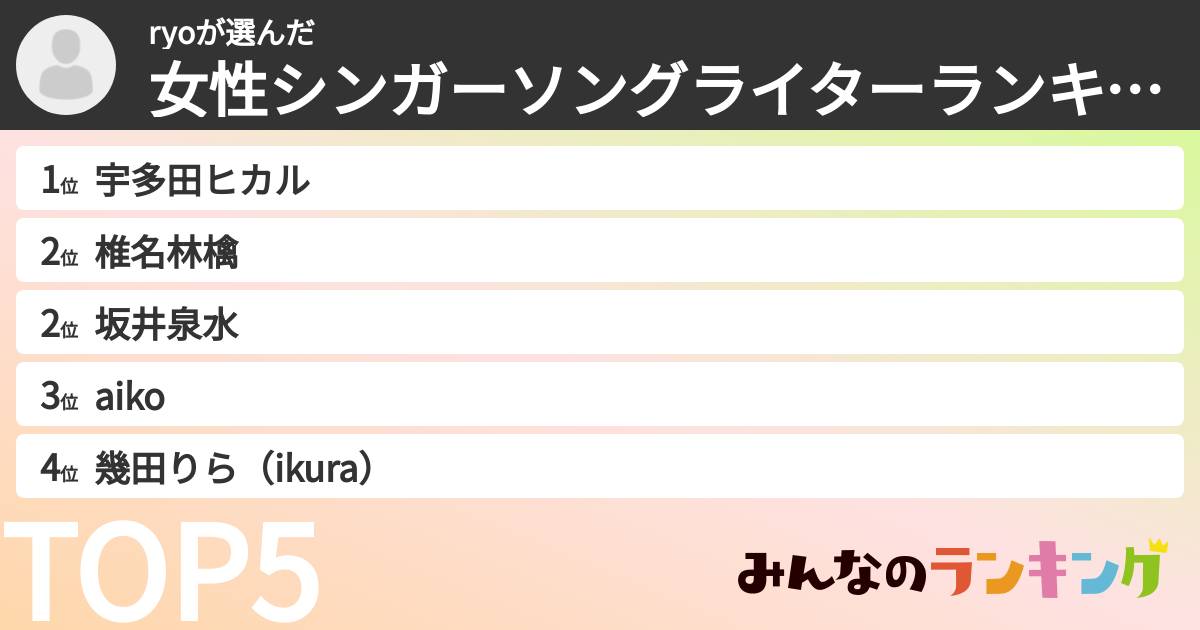 ryoが選んだ
女性シンガーソングライターランキ…

1位 宇多田ヒカル

2位 椎名林檎

2位 坂井泉水

3位 aiko

4位 幾田りら（ikura）

TOP5

みんなのランキング